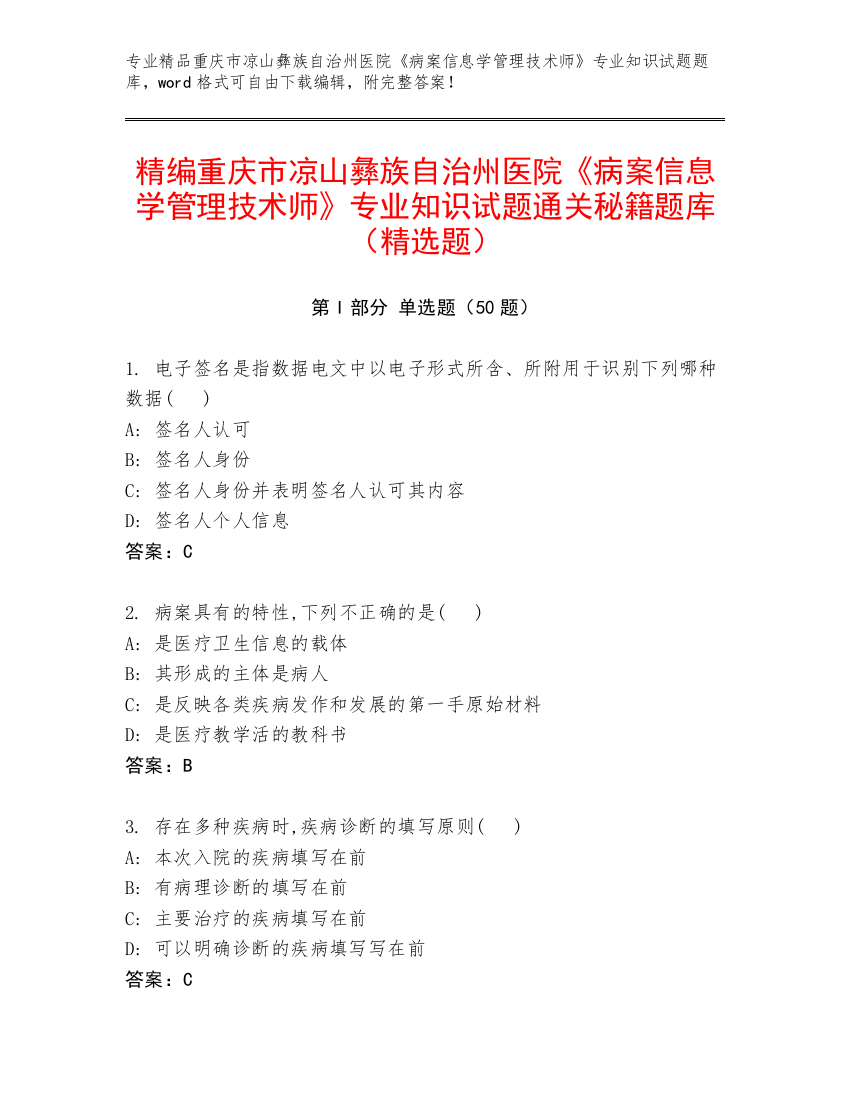 专业精品重庆市凉山彝族自治州医院《病案信息学管理技术师》专业知识试题题库，word 格式可自由下载编辑，附完整答案！

精编重庆市凉山彝族自治州医院《病案信息学管理技术师》专业知识试题通关秘籍题库（精选题）

第 I 部分 单选题（50 题）

1. 电子签名是指数据电文中以电子形式所含、所附用于识别下列哪种数据(　)
A: 签名人认可
B: 签名人身份
C: 签名人身份并表明签名人认可其内容
D: 签名人个人信息
答案：C

2. 病案具有的特性,下列不正确的是(　)
A: 是医疗卫生信息的载体
B: 其形成的主体是病人
C: 是反映各类疾病发作和发展的第一手原始材料
D: 是医疗教学活的教科书
答案：B

3. 存在多种疾病时,疾病诊断的填写原则(　)
A: 本次入院的疾病填写在前
B: 有病理诊断的填写在前
C: 主要治疗的疾病填写在前
D: 可以明确诊断的疾病填写写在前
答案：C